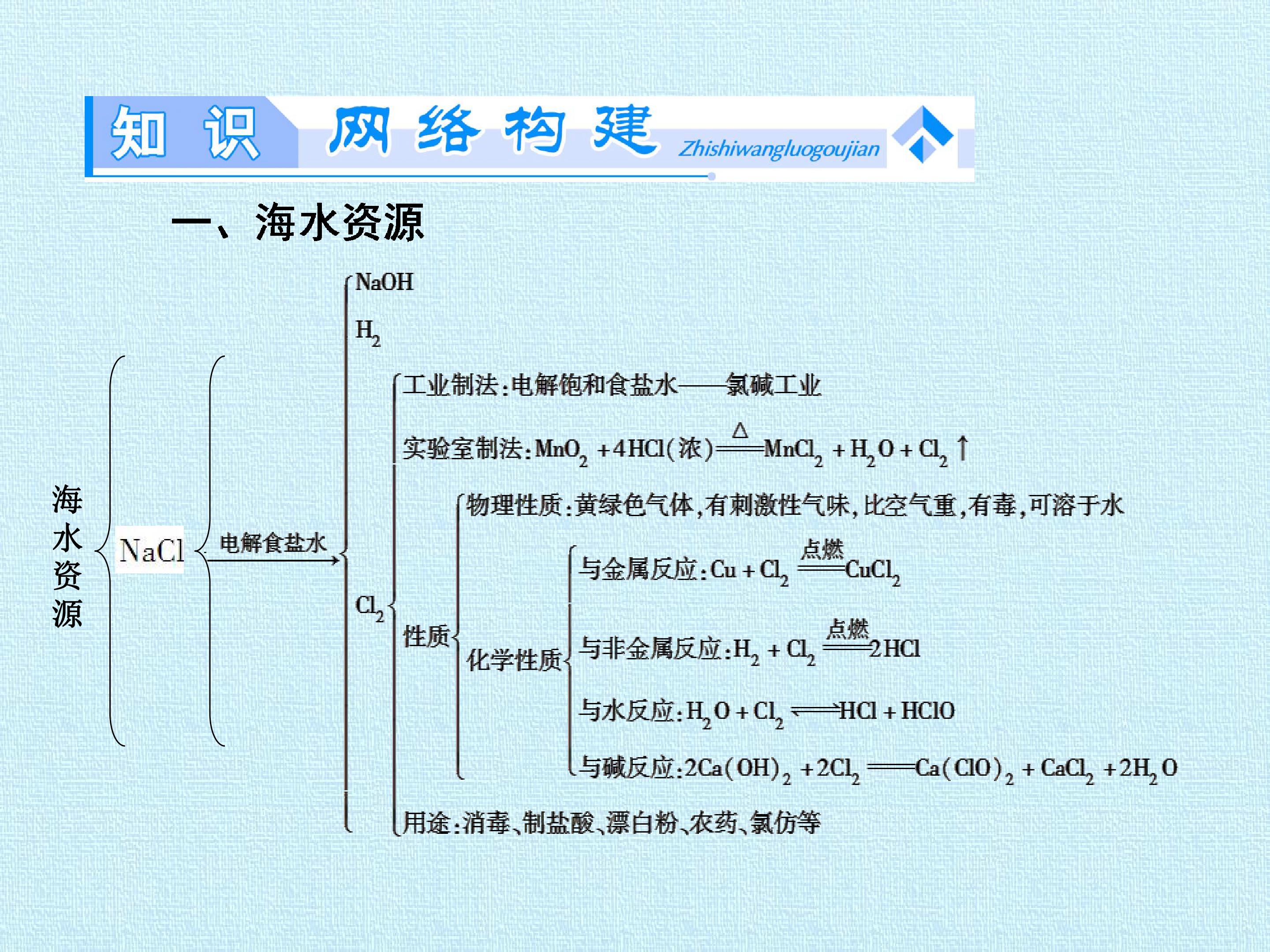 知识 网络构建 Zhishiwangluogoujian

一、海水资源

海水资源

NaCl

电解食盐水

NaOH

$H_2$

$Cl_2$

工业制法:电解饱和食盐水——氯碱工业

实验室制法:$MnO_2+4HCl(浓)\xlongequal{\triangle}MnCl_2+H_2O+Cl_2\uparrow$

性质

物理性质:黄绿色气体,有刺激性气味,比空气重,有毒,可溶于水

化学性质

与金属反应:$Cu+Cl_2\xlongequal{点燃}CuCl_2$

与非金属反应:$H_2+Cl_2\xlongequal{点燃}2HCl$

与水反应:$H_2O+Cl_2\rightleftharpoons HCl+HClO$

与碱反应:$2Ca(OH)_2+2Cl_2=Ca(ClO)_2+CaCl_2+2H_2O$

用途:消毒、制盐酸、漂白粉、农药、氯仿等